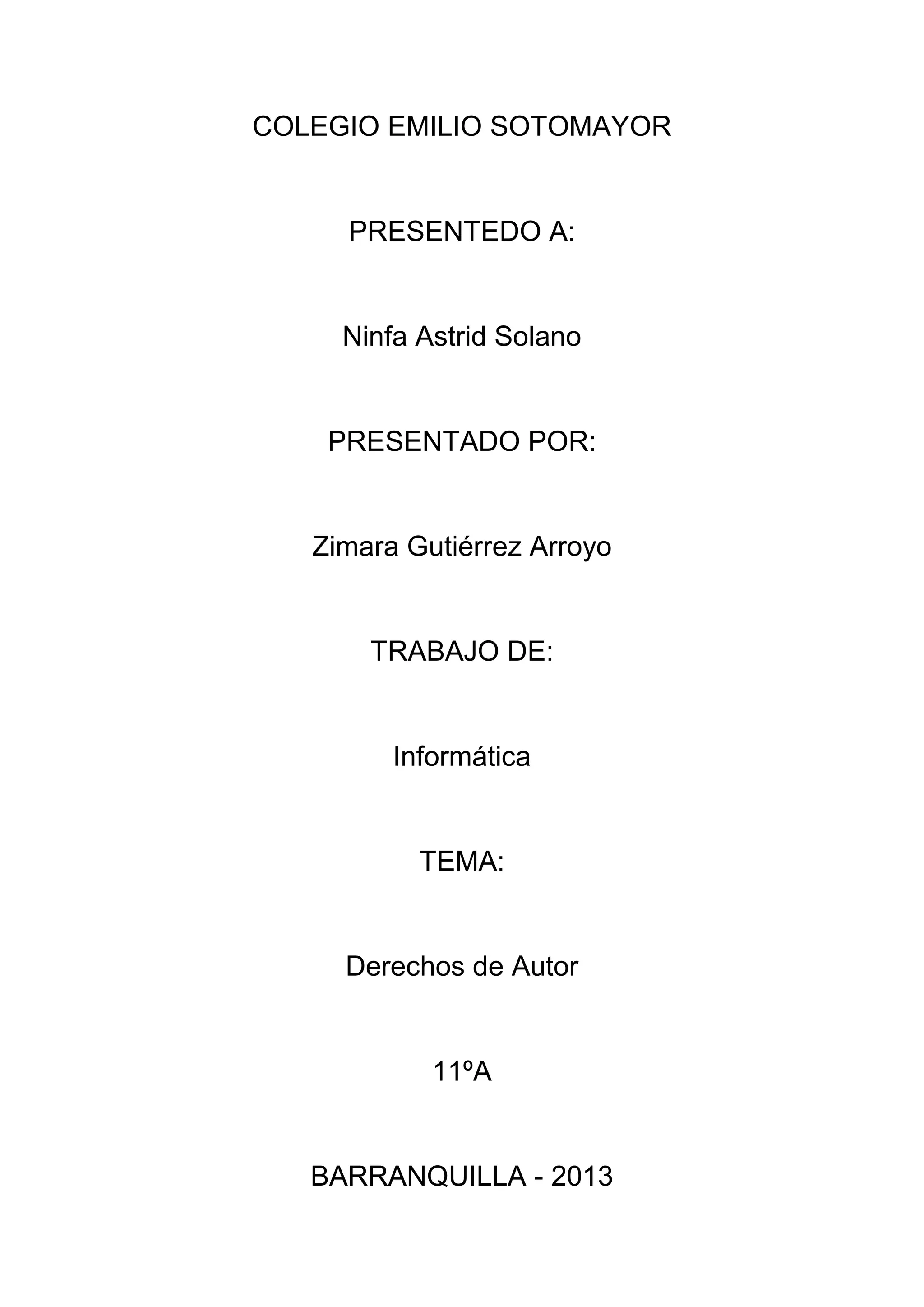 COLEGIO EMILIO SOTOMAYOR

PRESENTEDO A:

Ninfa Astrid Solano

PRESENTADO POR:

Zimara Gutiérrez Arroyo

TRABAJO DE:

Informática

TEMA:

Derechos de Autor

11ºA

BARRANQUILLA - 2013